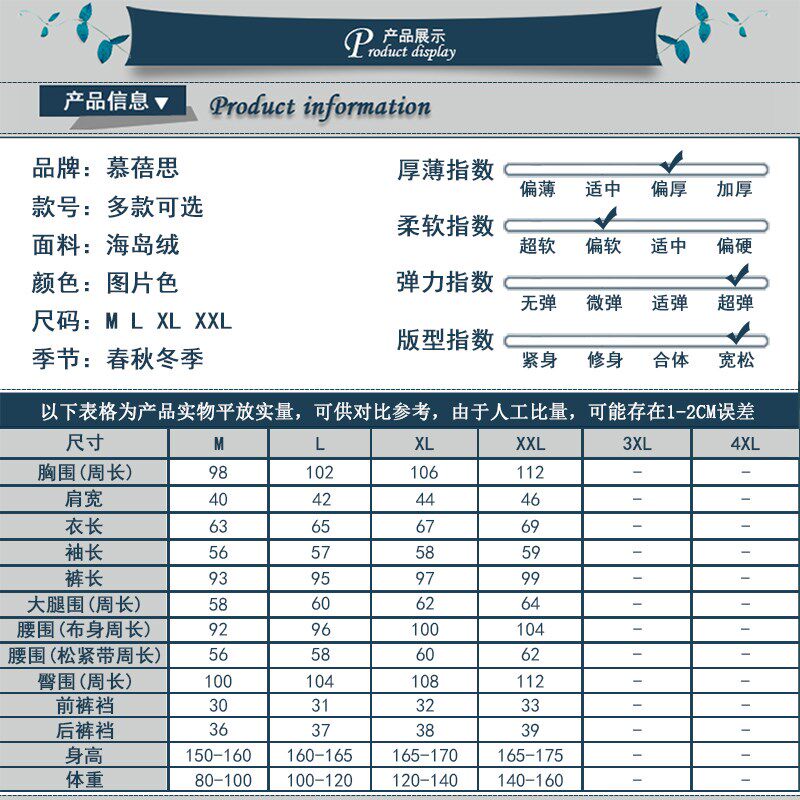 产品展示
Product display

产品信息▼ Product information

品牌：慕蓓思
款号：多款可选
面料：海岛绒
颜色：图片色
尺码：M L XL XXL
季节：春秋冬季

厚薄指数
偏薄 适中 偏厚 加厚

柔软指数
超软 偏软 适中 偏硬

弹力指数
无弹 微弹 适弹 超弹

版型指数
紧身 修身 合体 宽松

以下表格为产品实物平放实量，可供对比参考，由于人工比量，可能存在1-2CM误差

| 尺寸 | M | L | XL | XXL | 3XL | 4XL |
|---|---|---|---|---|---|---|
| 胸围(周长) | 98 | 102 | 106 | 112 | - | - |
| 肩宽 | 40 | 42 | 44 | 46 | - | - |
| 衣长 | 63 | 65 | 67 | 69 | - | - |
| 袖长 | 56 | 57 | 58 | 59 | - | - |
| 裤长 | 93 | 95 | 97 | 99 | - | - |
| 大腿围(周长) | 58 | 60 | 62 | 64 | - | - |
| 腰围(布身周长) | 92 | 96 | 100 | 104 | - | - |
| 腰围(松紧带周长) | 56 | 58 | 60 | 62 | - | - |
| 臀围(周长) | 100 | 104 | 108 | 112 | - | - |
| 前裤裆 | 30 | 31 | 32 | 33 | - | - |
| 后裤裆 | 36 | 37 | 38 | 39 | - | - |
| 身高 | 150-160 | 160-165 | 165-170 | 165-175 | - | - |
| 体重 | 80-100 | 100-120 | 120-140 | 140-160 | - | - |